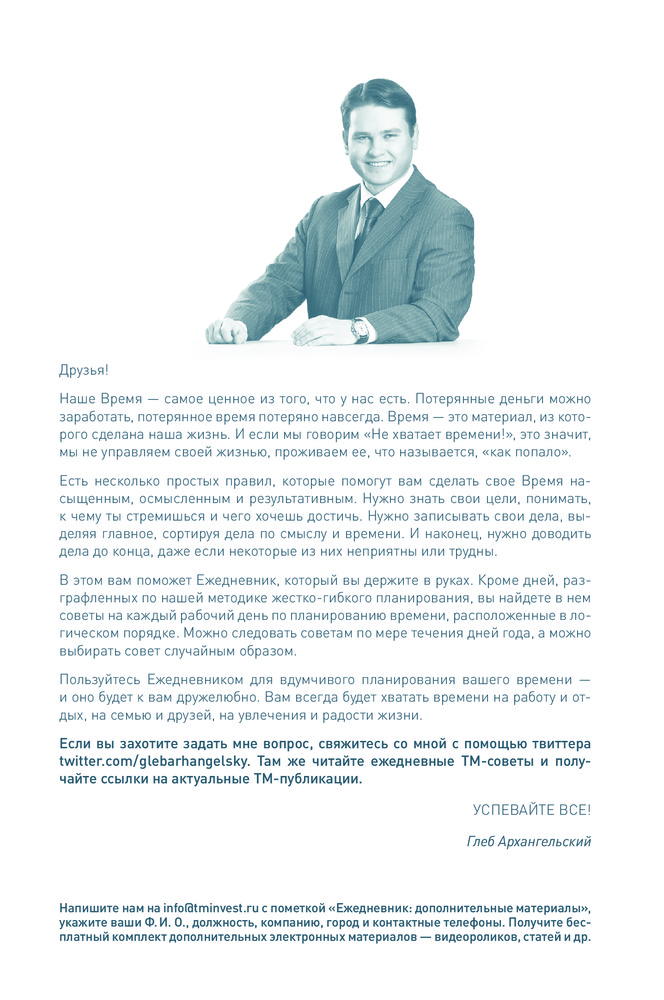 Друзья!

Наше Время — самое ценное из того, что у нас есть. Потерянные деньги можно заработать, потерянное время потеряно навсегда. Время — это материал, из которого сделана наша жизнь. И если мы говорим «Не хватает времени!», это значит, мы не управляем своей жизнью, проживаем ее, что называется, «как попало».

Есть несколько простых правил, которые помогут вам сделать свое Время насыщенным, осмысленным и результативным. Нужно знать свои цели, понимать, к чему ты стремишься и чего хочешь достичь. Нужно записывать свои дела, выделяя главное, сортируя дела по смыслу и времени. И наконец, нужно доводить дела до конца, даже если некоторые из них неприятны или трудны.

В этом вам поможет Ежедневник, который вы держите в руках. Кроме дней, разграфленных по нашей методике жестко-гибкого планирования, вы найдете в нем советы на каждый рабочий день по планированию времени, расположенные в логическом порядке. Можно следовать советам по мере течения дней года, а можно выбирать совет случайным образом.

Пользуйтесь Ежедневником для вдумчивого планирования вашего времени — и оно будет к вам дружелюбно. Вам всегда будет хватать времени на работу и отдых, на семью и друзей, на увлечения и радости жизни.

Если вы захотите задать мне вопрос, свяжитесь со мной с помощью твиттера twitter.com/glebarhangelsky. Там же читайте ежедневные ТМ-советы и получайте ссылки на актуальные ТМ-публикации.

УСПЕВАЙТЕ ВСЕ!

Глеб Архангельский

Напишите нам на info@tminvest.ru с пометкой «Ежедневник: дополнительные материалы», укажите ваши Ф. И. О., должность, компанию, город и контактные телефоны. Получите бесплатный комплект дополнительных электронных материалов — видеороликов, статей и др.